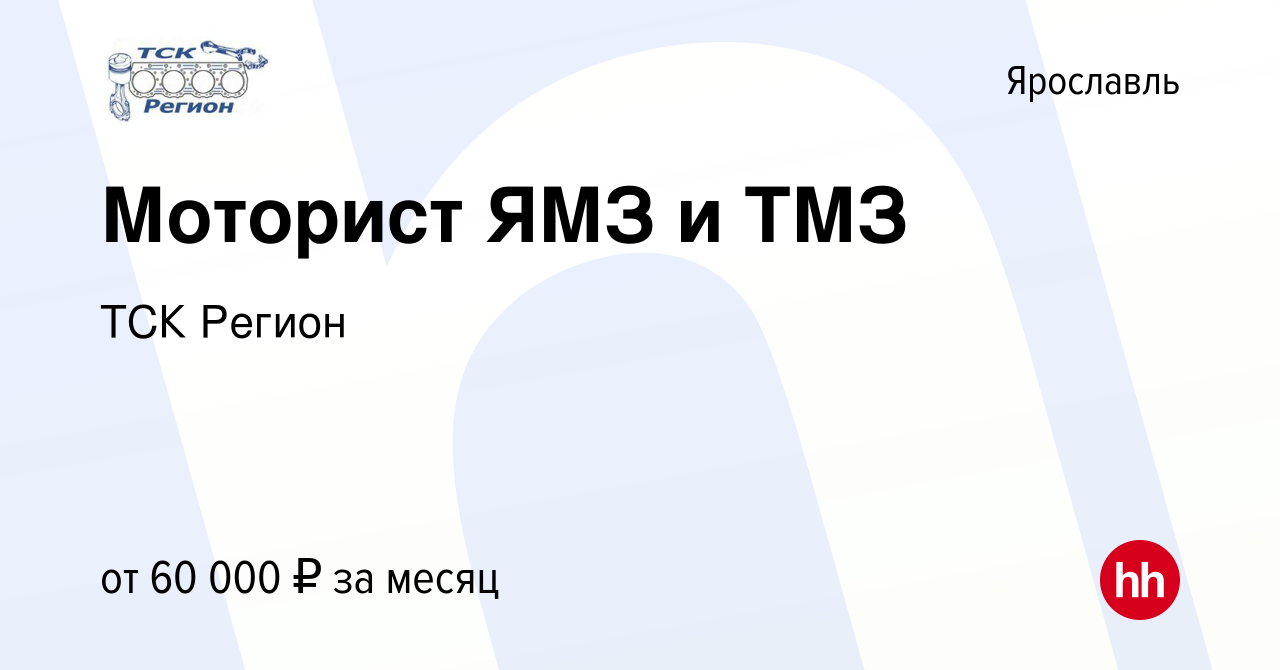 ТСК
Регион

Ярославль

Моторист ЯМЗ и ТМЗ

ТСК Регион

от 60 000 ₽ за месяц

hh